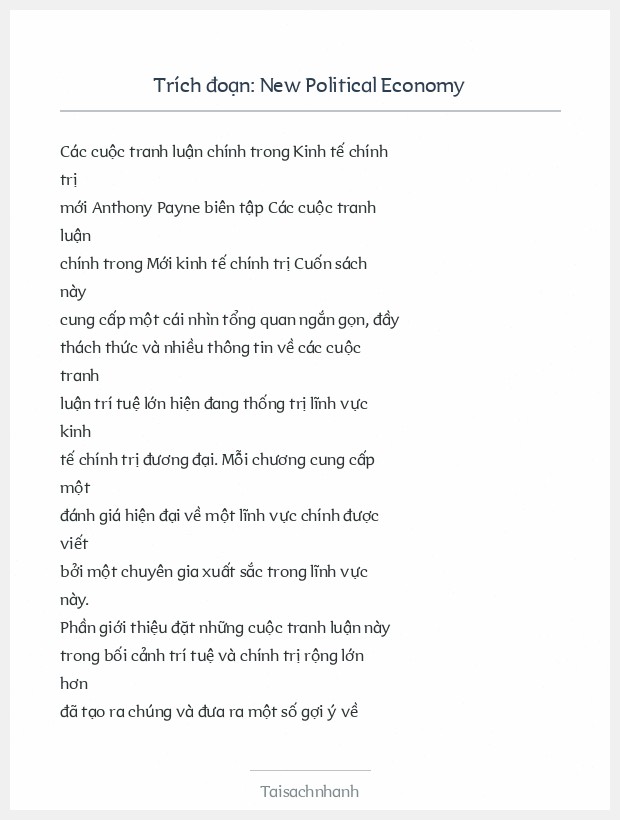 Trích đoạn: New Political Economy

Các cuộc tranh luận chính trong Kinh tế chính trị mới Anthony Payne biên tập Các cuộc tranh luận chính trong Mới kinh tế chính trị Cuốn sách này cung cấp một cái nhìn tổng quan ngắn gọn, đầy thách thức và nhiều thông tin về các cuộc tranh luận trí tuệ lớn hiện đang thống trị lĩnh vực kinh tế chính trị đương đại. Mỗi chương cung cấp một đánh giá hiện đại về một lĩnh vực chính được viết bởi một chuyên gia xuất sắc trong lĩnh vực này.
Phần giới thiệu đặt những cuộc tranh luận này trong bối cảnh trí tuệ và chính trị rộng lớn hơn đã tạo ra chúng và đưa ra một số gợi ý về

Taisachnhanh